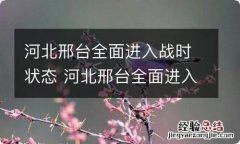 河北邢台全面进入战时状态 河北邢台全面进入

经验总结
jingyanzongjie.com